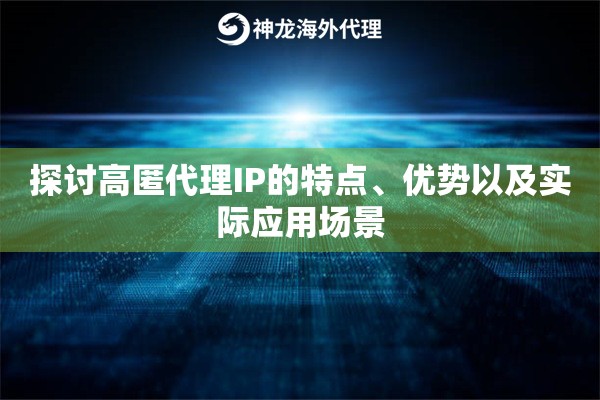 神龙海外代理

探讨高匿代理IP的特点、优势以及实际应用场景